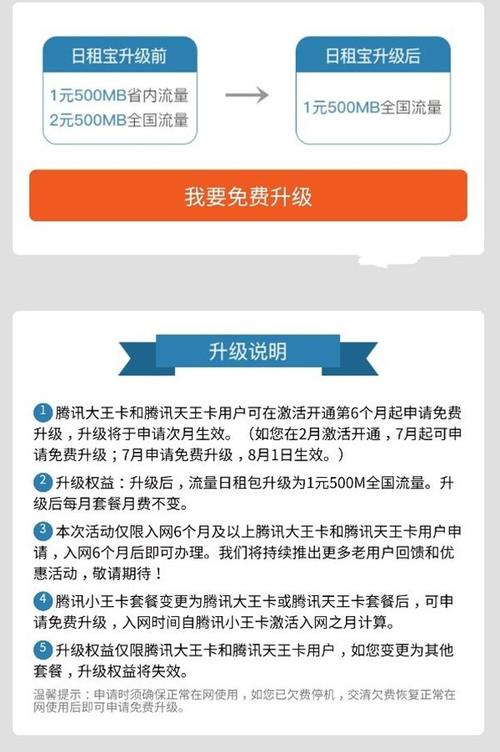 日租宝升级前

1元500MB省内流量
2元500MB全国流量

日租宝升级后

1元500MB全国流量

我要免费升级

升级说明

1 腾讯大王卡和腾讯天王卡用户可在激活开通第6个月起申请免费升级，升级将于申请次月生效。（如您在2月激活开通，7月起可申请免费升级；7月申请免费升级，8月1日生效。）

2 升级权益：升级后，流量日租包升级为1元500M全国流量。升级后每月套餐月费不变。

3 本次活动仅限入网6个月及以上腾讯大王卡和腾讯天王卡用户申请，入网6个月后即可办理。我们将持续推出更多老用户回馈和优惠活动，敬请期待！

4 腾讯小王卡套餐变更为腾讯大王卡或腾讯天王卡套餐后，可申请免费升级，入网时间自腾讯小王卡激活入网之月计算。

5 升级权益仅限腾讯大王卡和腾讯天王卡用户，如您变更为其他套餐，升级权益将失效。

温馨提示：申请时须确保正常在网使用，如您已欠费停机，交清欠费恢复正常在网使用后即可申请免费升级。